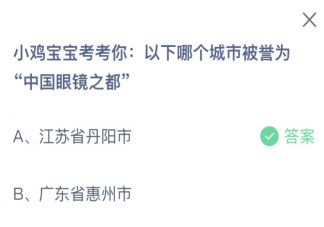 ×

小鸡宝宝考考你：以下哪个城市被誉为“中国眼镜之都”

A、江苏省丹阳市 答案

B、广东省惠州市